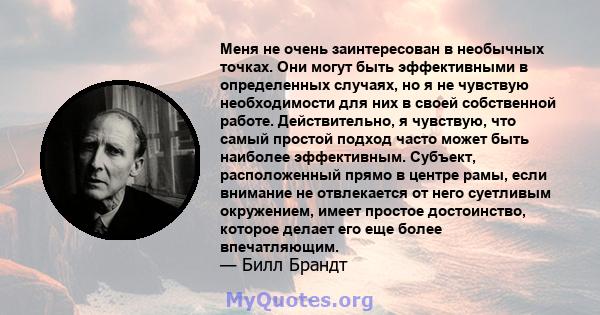 Меня не очень заинтересован в необычных точках. Они могут быть эффективными в определенных случаях, но я не чувствую необходимости для них в своей собственной работе. Действительно, я чувствую, что самый простой подход часто может быть наиболее эффективным. Субъект, расположенный прямо в центре рамы, если внимание не отвлекается от него суетливым окружением, имеет простое достоинство, которое делает его еще более впечатляющим.
— Билл Брандт

MyQuotes.org